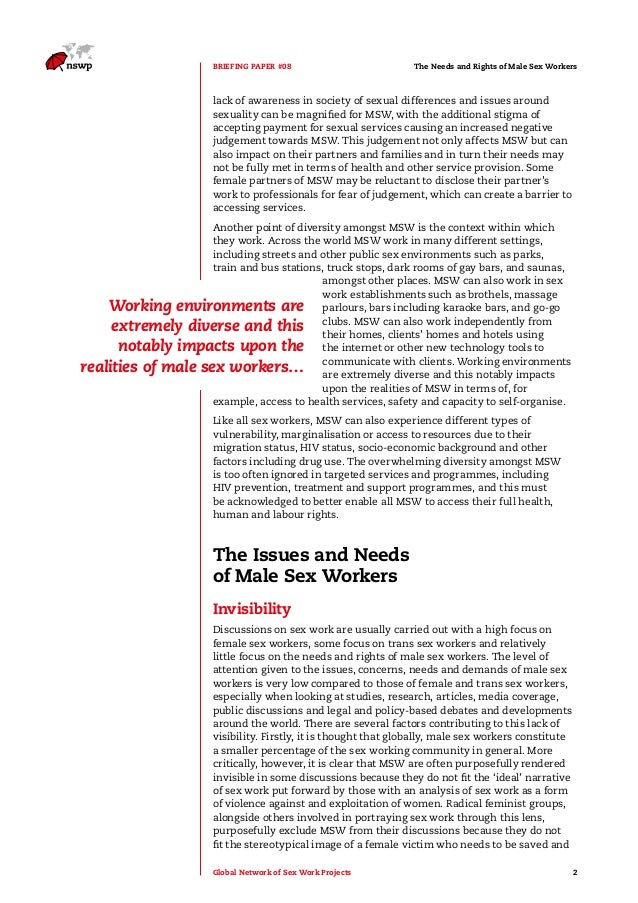 nswp

BRIEFING PAPER #08

The Needs and Rights of Male Sex Workers

lack of awareness in society of sexual differences and issues around sexuality can be magnified for MSW, with the additional stigma of accepting payment for sexual services causing an increased negative judgement towards MSW. This judgement not only affects MSW but can also impact on their partners and families and in turn their needs may not be fully met in terms of health and other service provision. Some female partners of MSW may be reluctant to disclose their partner's work to professionals for fear of judgement, which can create a barrier to accessing services.

Another point of diversity amongst MSW is the context within which they work. Across the world MSW work in many different settings, including streets and other public sex environments such as parks, train and bus stations, truck stops, dark rooms of gay bars, and saunas, amongst other places. MSW can also work in sex work establishments such as brothels, massage parlours, bars including karaoke bars, and go-go clubs. MSW can also work independently from their homes, clients' homes and hotels using the internet or other new technology tools to communicate with clients. Working environments are extremely diverse and this notably impacts upon the realities of MSW in terms of, for example, access to health services, safety and capacity to self-organise.

Working environments are extremely diverse and this notably impacts upon the realities of male sex workers…

Like all sex workers, MSW can also experience different types of vulnerability, marginalisation or access to resources due to their migration status, HIV status, socio-economic background and other factors including drug use. The overwhelming diversity amongst MSW is too often ignored in targeted services and programmes, including HIV prevention, treatment and support programmes, and this must be acknowledged to better enable all MSW to access their full health, human and labour rights.

The Issues and Needs of Male Sex Workers

Invisibility

Discussions on sex work are usually carried out with a high focus on female sex workers, some focus on trans sex workers and relatively little focus on the needs and rights of male sex workers. The level of attention given to the issues, concerns, needs and demands of male sex workers is very low compared to those of female and trans sex workers, especially when looking at studies, research, articles, media coverage, public discussions and legal and policy-based debates and developments around the world. There are several factors contributing to this lack of visibility. Firstly, it is thought that globally, male sex workers constitute a smaller percentage of the sex working community in general. More critically, however, it is clear that MSW are often purposefully rendered invisible in some discussions because they do not fit the 'ideal' narrative of sex work put forward by those with an analysis of sex work as a form of violence against and exploitation of women. Radical feminist groups, alongside others involved in portraying sex work through this lens, purposefully exclude MSW from their discussions because they do not fit the stereotypical image of a female victim who needs to be saved and

Global Network of Sex Work Projects

2